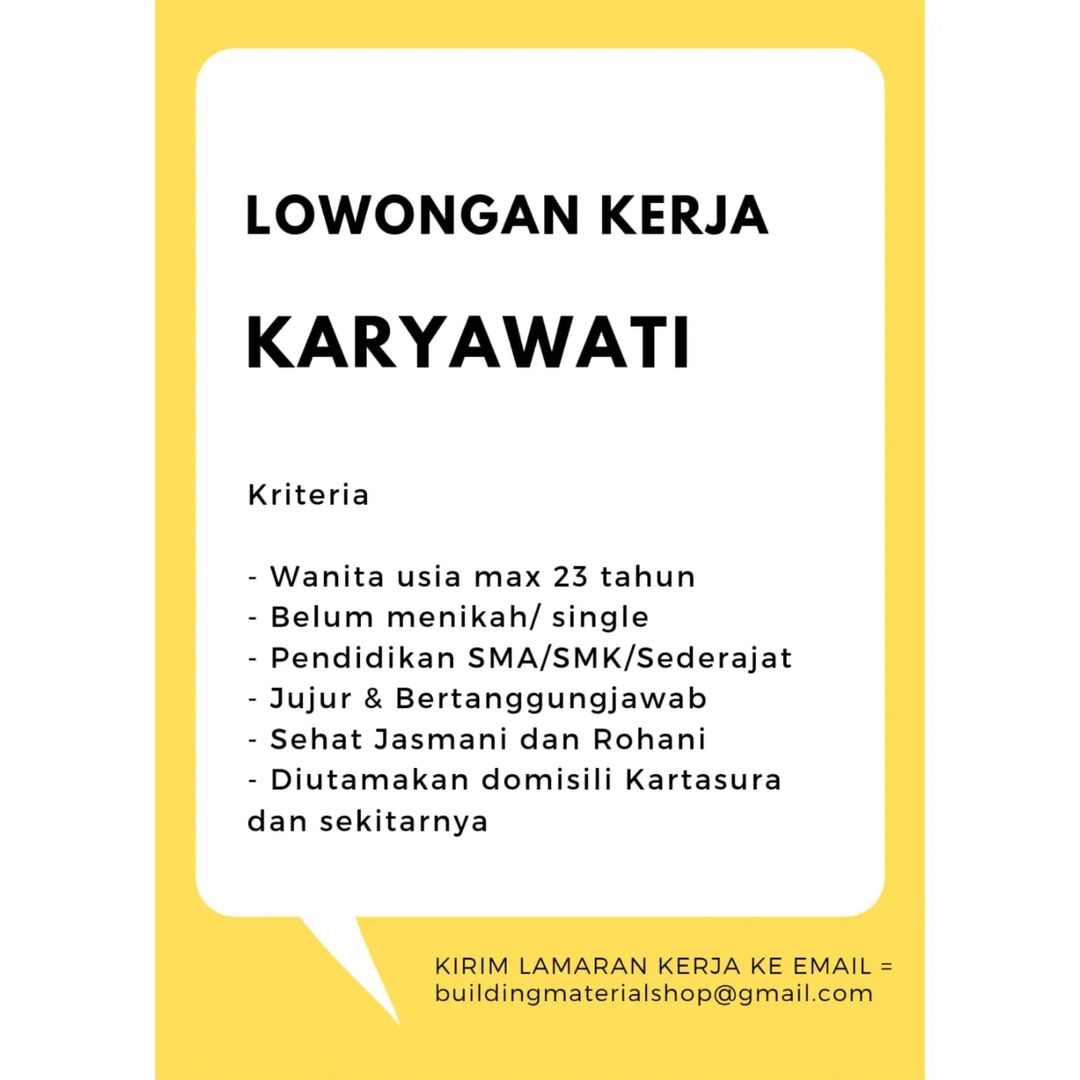 LOWONGAN KERJA

KARYAWATI

Kriteria

- Wanita usia max 23 tahun
- Belum menikah/ single
- Pendidikan SMA/SMK/Sederajat
- Jujur & Bertanggungjawab
- Sehat Jasmani dan Rohani
- Diutamakan domisili Kartasura dan sekitarnya

KIRIM LAMARAN KERJA KE EMAIL = buildingmaterialshop@gmail.com